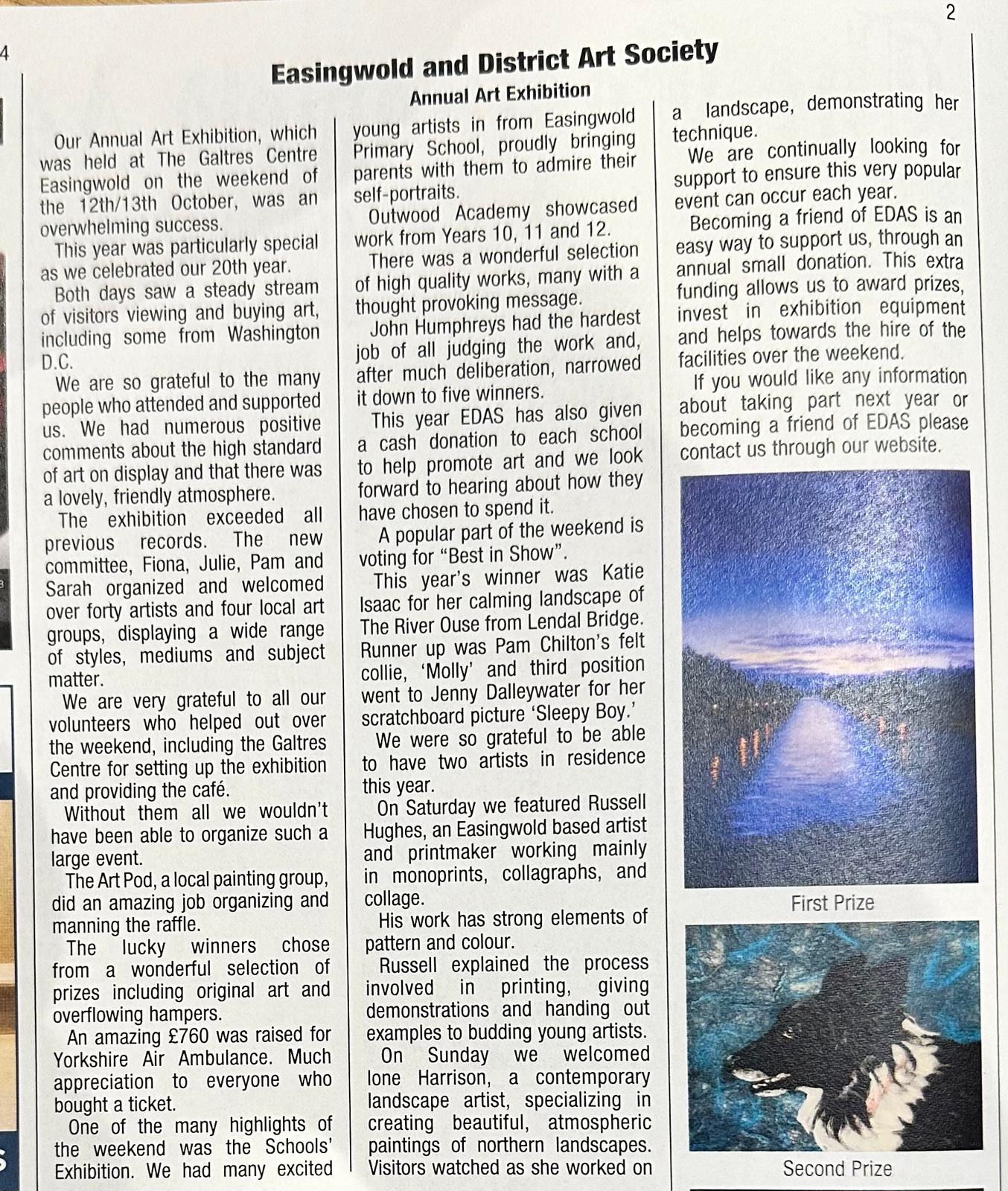 2

4

Easingwold and District Art Society

Annual Art Exhibition

Our Annual Art Exhibition, which was held at The Galtres Centre Easingwold on the weekend of the 12th/13th October, was an overwhelming success.

This year was particularly special as we celebrated our 20th year.

Both days saw a steady stream of visitors viewing and buying art, including some from Washington D.C.

We are so grateful to the many people who attended and supported us. We had numerous positive comments about the high standard of art on display and that there was a lovely, friendly atmosphere.

The exhibition exceeded all previous records. The new committee, Fiona, Julie, Pam and Sarah organized and welcomed over forty artists and four local art groups, displaying a wide range of styles, mediums and subject matter.

We are very grateful to all our volunteers who helped out over the weekend, including the Galtres Centre for setting up the exhibition and providing the café.

Without them all we wouldn't have been able to organize such a large event.

The Art Pod, a local painting group, did an amazing job organizing and manning the raffle.

The lucky winners chose from a wonderful selection of prizes including original art and overflowing hampers.

An amazing £760 was raised for Yorkshire Air Ambulance. Much appreciation to everyone who bought a ticket.

One of the many highlights of the weekend was the Schools' Exhibition. We had many excited young artists in from Easingwold Primary School, proudly bringing parents with them to admire their self-portraits.

Outwood Academy showcased work from Years 10, 11 and 12.

There was a wonderful selection of high quality works, many with a thought provoking message.

John Humphreys had the hardest job of all judging the work and, after much deliberation, narrowed it down to five winners.

This year EDAS has also given a cash donation to each school to help promote art and we look forward to hearing about how they have chosen to spend it.

A popular part of the weekend is voting for "Best in Show".

This year's winner was Katie Isaac for her calming landscape of The River Ouse from Lendal Bridge. Runner up was Pam Chilton's felt collie, 'Molly' and third position went to Jenny Dalleywater for her scratchboard picture 'Sleepy Boy.'

We were so grateful to be able to have two artists in residence this year.

On Saturday we featured Russell Hughes, an Easingwold based artist and printmaker working mainly in monoprints, collagraphs, and collage.

His work has strong elements of pattern and colour.

Russell explained the process involved in printing, giving demonstrations and handing out examples to budding young artists.

On Sunday we welcomed Ione Harrison, a contemporary landscape artist, specializing in creating beautiful, atmospheric paintings of northern landscapes. Visitors watched as she worked on a landscape, demonstrating her technique.

We are continually looking for support to ensure this very popular event can occur each year.

Becoming a friend of EDAS is an easy way to support us, through an annual small donation. This extra funding allows us to award prizes, invest in exhibition equipment and helps towards the hire of the facilities over the weekend.

If you would like any information about taking part next year or becoming a friend of EDAS please contact us through our website.

First Prize

Second Prize